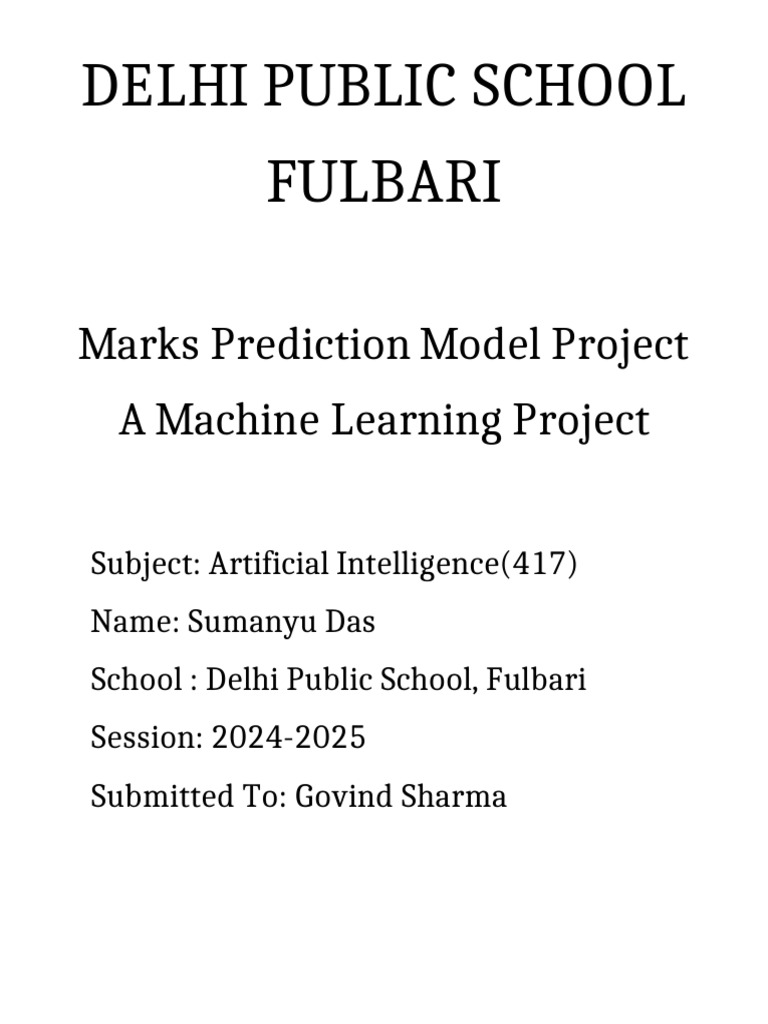 DELHI PUBLIC SCHOOL
FULBARI

Marks Prediction Model Project
A Machine Learning Project

Subject: Artificial Intelligence(417)
Name: Sumanyu Das
School : Delhi Public School, Fulbari
Session: 2024-2025
Submitted To: Govind Sharma